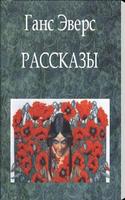 Ганс Эверс

РАССКАЗЫ